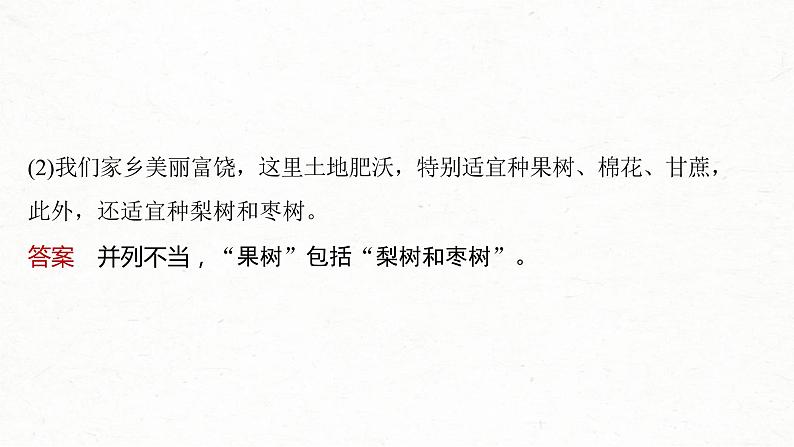 (2)我们家乡美丽富饶，这里土地肥沃，特别适宜种果树、棉花、甘蔗，此外，还适宜种梨树和枣树。

答案　并列不当，“果树”包括“梨树和枣树”。